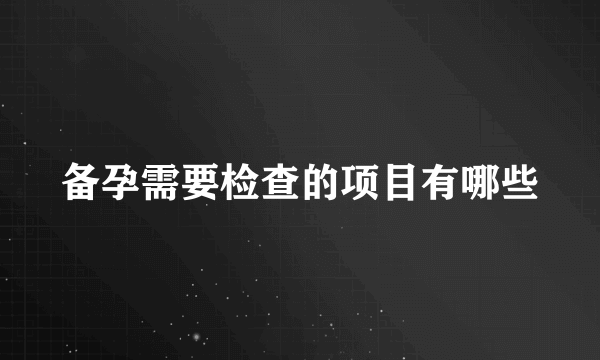 备孕需要检查的项目有哪些